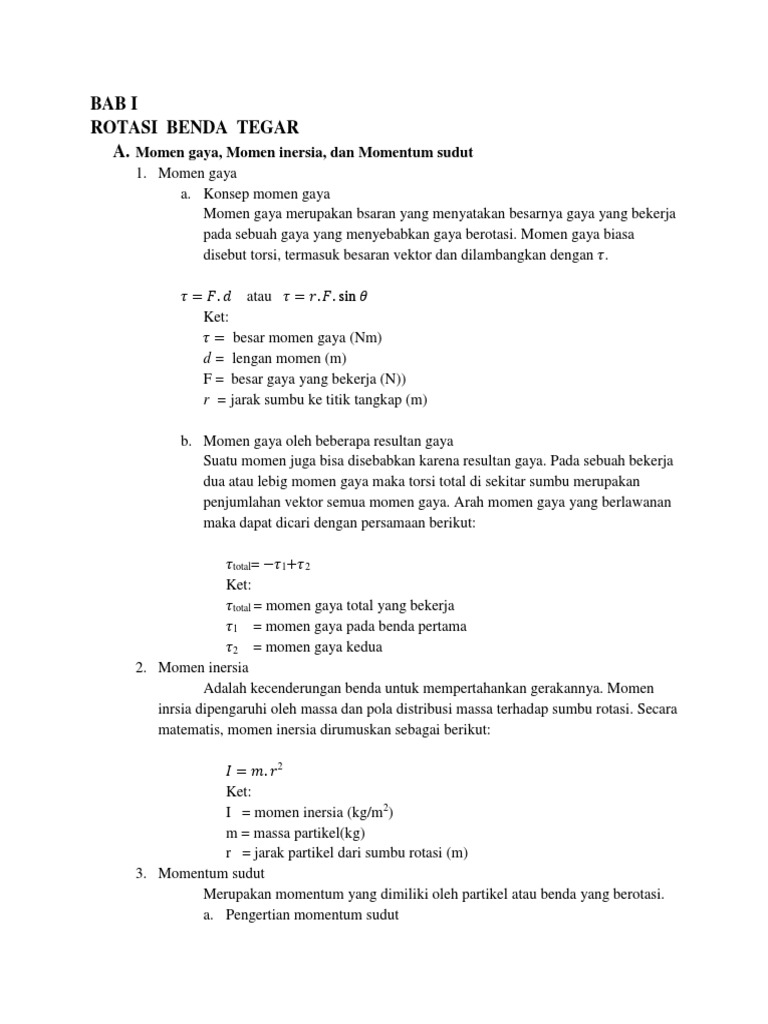 BAB I
ROTASI BENDA TEGAR

A. Momen gaya, Momen inersia, dan Momentum sudut

1. Momen gaya

a. Konsep momen gaya

Momen gaya merupakan bsaran yang menyatakan besarnya gaya yang bekerja pada sebuah gaya yang menyebabkan gaya berotasi. Momen gaya biasa disebut torsi, termasuk besaran vektor dan dilambangkan dengan $\tau$.

$\tau = F.d$ atau $\tau = r.F.\sin\theta$

Ket:
$\tau =$ besar momen gaya (Nm)
$d =$ lengan momen (m)
F = besar gaya yang bekerja (N))
$r$ = jarak sumbu ke titik tangkap (m)

b. Momen gaya oleh beberapa resultan gaya

Suatu momen juga bisa disebabkan karena resultan gaya. Pada sebuah bekerja dua atau lebig momen gaya maka torsi total di sekitar sumbu merupakan penjumlahan vektor semua momen gaya. Arah momen gaya yang berlawanan maka dapat dicari dengan persamaan berikut:

$\tau_{total} = -\tau_1 + \tau_2$

Ket:
$\tau_{total}$ = momen gaya total yang bekerja
$\tau_1$ = momen gaya pada benda pertama
$\tau_2$ = momen gaya kedua

2. Momen inersia

Adalah kecenderungan benda untuk mempertahankan gerakannya. Momen inrsia dipengaruhi oleh massa dan pola distribusi massa terhadap sumbu rotasi. Secara matematis, momen inersia dirumuskan sebagai berikut:

$I = m.r^2$

Ket:
I = momen inersia (kg/m$^2$)
m = massa partikel(kg)
r = jarak partikel dari sumbu rotasi (m)

3. Momentum sudut

Merupakan momentum yang dimiliki oleh partikel atau benda yang berotasi.

a. Pengertian momentum sudut